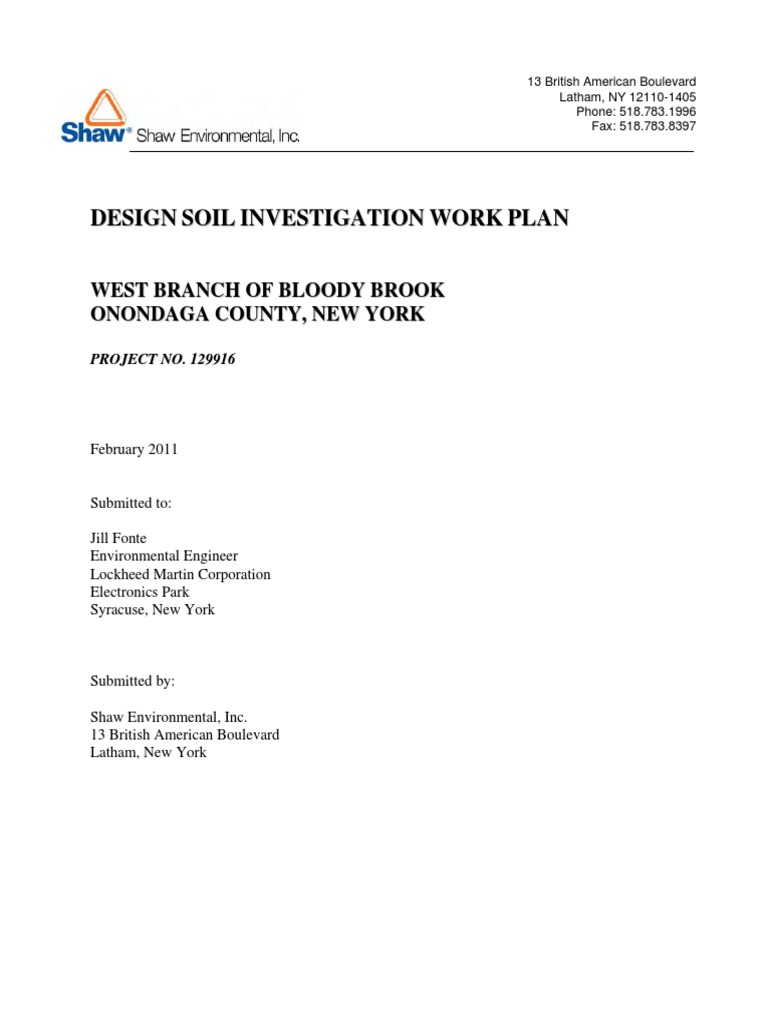 Shaw® Shaw Environmental, Inc.

13 British American Boulevard
Latham, NY 12110-1405
Phone: 518.783.1996
Fax: 518.783.8397

DESIGN SOIL INVESTIGATION WORK PLAN

WEST BRANCH OF BLOODY BROOK
ONONDAGA COUNTY, NEW YORK

PROJECT NO. 129916

February 2011

Submitted to:

Jill Fonte
Environmental Engineer
Lockheed Martin Corporation
Electronics Park
Syracuse, New York

Submitted by:

Shaw Environmental, Inc.
13 British American Boulevard
Latham, New York